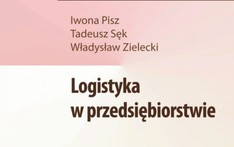 Iwona Pisz
Tadeusz Sęk
Władysław Zielecki

Logistyka w przedsiębiorstwie